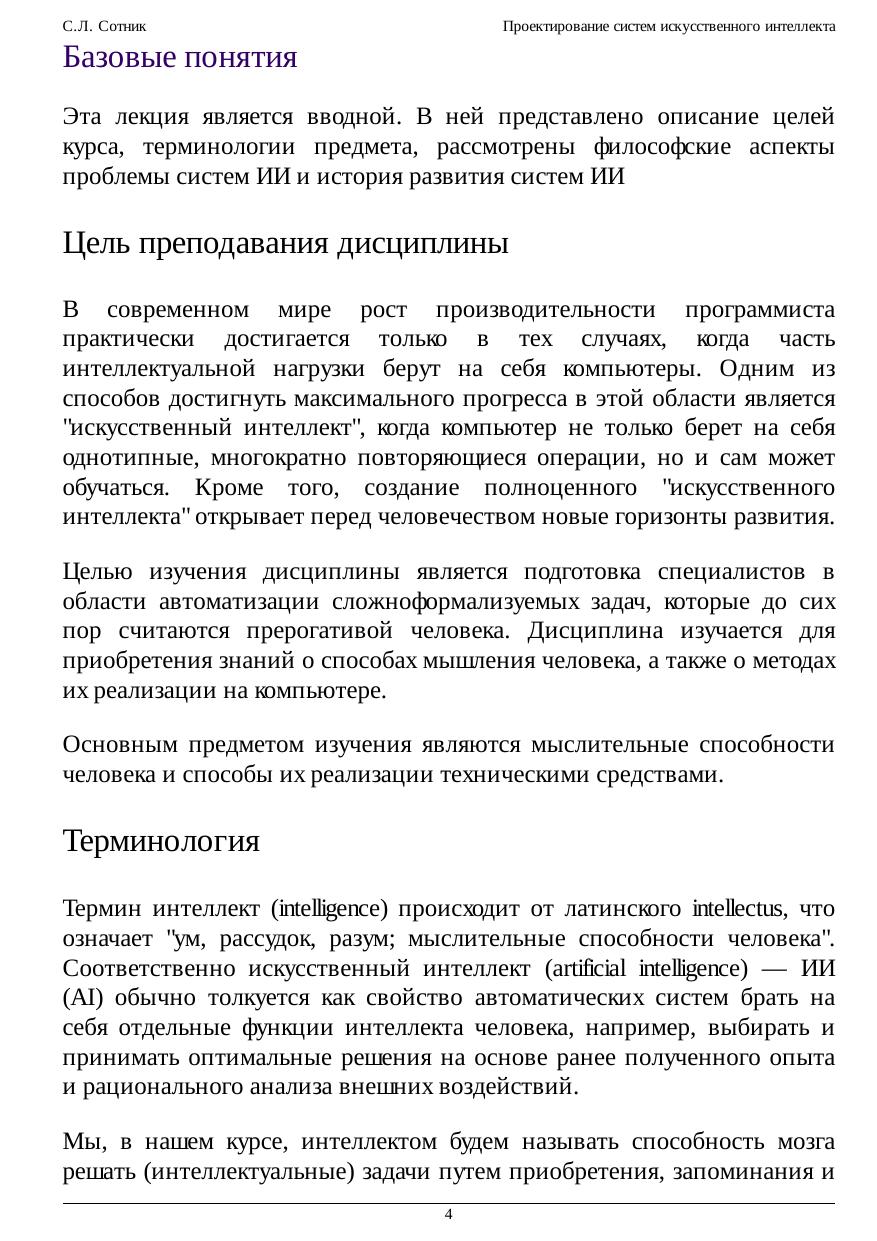 С.Л. Сотник

Проектирование систем искусственного интеллекта

Базовые понятия

Эта лекция является вводной. В ней представлено описание целей курса, терминологии предмета, рассмотрены философские аспекты проблемы систем ИИ и история развития систем ИИ

Цель преподавания дисциплины

В современном мире рост производительности программиста практически достигается только в тех случаях, когда часть интеллектуальной нагрузки берут на себя компьютеры. Одним из способов достигнуть максимального прогресса в этой области является "искусственный интеллект", когда компьютер не только берет на себя однотипные, многократно повторяющиеся операции, но и сам может обучаться. Кроме того, создание полноценного "искусственного интеллекта" открывает перед человечеством новые горизонты развития.

Целью изучения дисциплины является подготовка специалистов в области автоматизации сложноформализуемых задач, которые до сих пор считаются прерогативой человека. Дисциплина изучается для приобретения знаний о способах мышления человека, а также о методах их реализации на компьютере.

Основным предметом изучения являются мыслительные способности человека и способы их реализации техническими средствами.

Терминология

Термин интеллект (intelligence) происходит от латинского intellectus, что означает "ум, рассудок, разум; мыслительные способности человека". Соответственно искусственный интеллект (artificial intelligence) — ИИ (AI) обычно толкуется как свойство автоматических систем брать на себя отдельные функции интеллекта человека, например, выбирать и принимать оптимальные решения на основе ранее полученного опыта и рационального анализа внешних воздействий.

Мы, в нашем курсе, интеллектом будем называть способность мозга решать (интеллектуальные) задачи путем приобретения, запоминания и

4